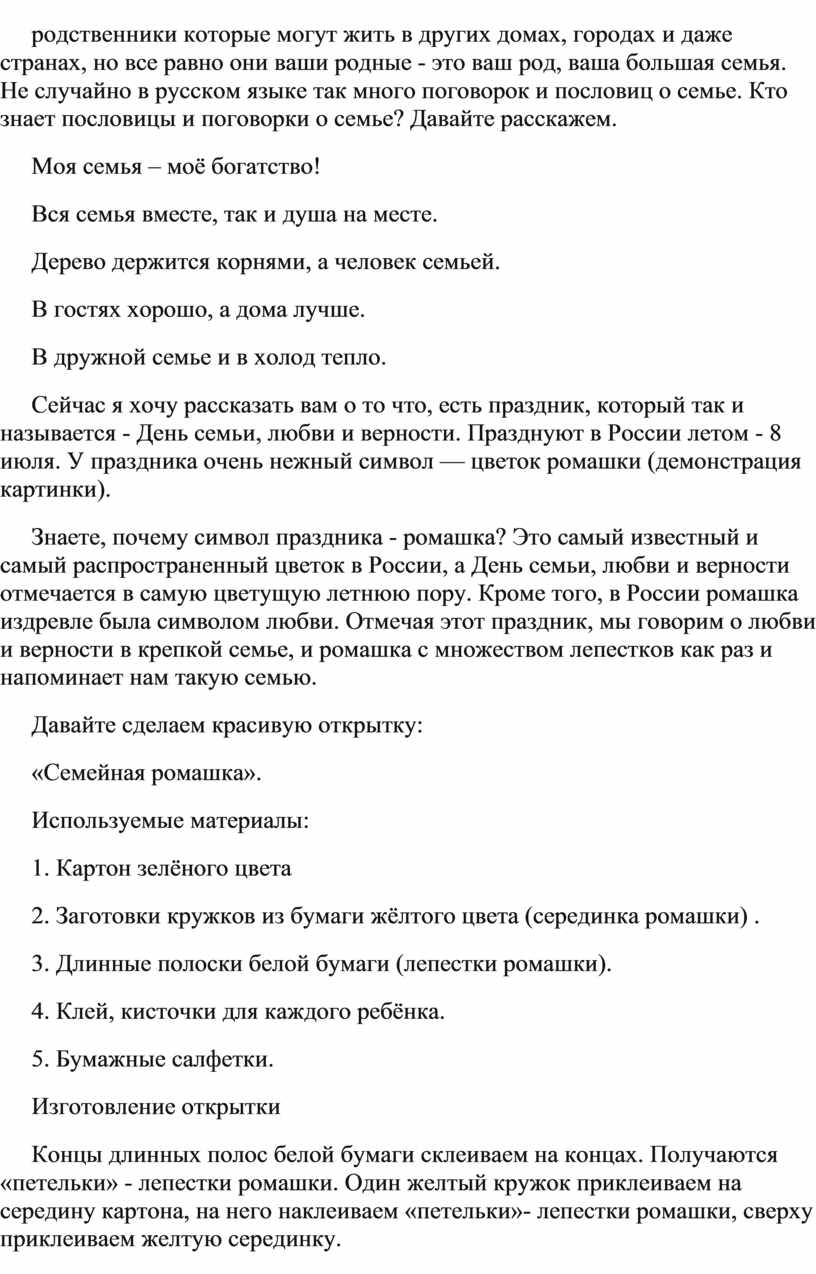 родственники которые могут жить в других домах, городах и даже странах, но все равно они ваши родные - это ваш род, ваша большая семья. Не случайно в русском языке так много поговорок и пословиц о семье. Кто знает пословицы и поговорки о семье? Давайте расскажем.

Моя семья – моё богатство!

Вся семья вместе, так и душа на месте.

Дерево держится корнями, а человек семьей.

В гостях хорошо, а дома лучше.

В дружной семье и в холод тепло.

Сейчас я хочу рассказать вам о то что, есть праздник, который так и называется - День семьи, любви и верности. Празднуют в России летом - 8 июля. У праздника очень нежный символ — цветок ромашки (демонстрация картинки).

Знаете, почему символ праздника - ромашка? Это самый известный и самый распространенный цветок в России, а День семьи, любви и верности отмечается в самую цветущую летнюю пору. Кроме того, в России ромашка издревле была символом любви. Отмечая этот праздник, мы говорим о любви и верности в крепкой семье, и ромашка с множеством лепестков как раз и напоминает нам такую семью.

Давайте сделаем красивую открытку:

«Семейная ромашка».

Используемые материалы:

1. Картон зелёного цвета

2. Заготовки кружков из бумаги жёлтого цвета (серединка ромашки) .

3. Длинные полоски белой бумаги (лепестки ромашки).

4. Клей, кисточки для каждого ребёнка.

5. Бумажные салфетки.

Изготовление открытки

Концы длинных полос белой бумаги склеиваем на концах. Получаются «петельки» - лепестки ромашки. Один желтый кружок приклеиваем на середину картона, на него наклеиваем «петельки»- лепестки ромашки, сверху приклеиваем желтую серединку.